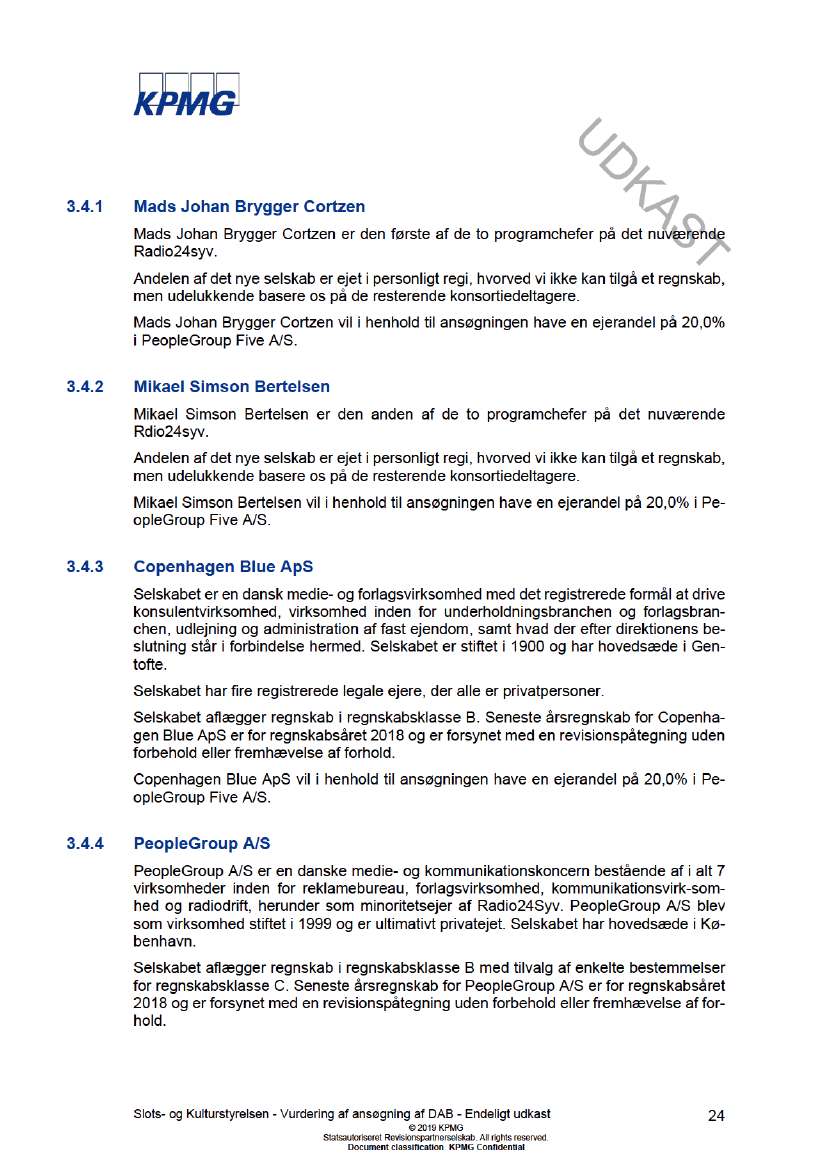 KPMG

UDKAST

3.4.1 Mads Johan Brygger Cortzen

Mads Johan Brygger Cortzen er den første af de to programchefer på det nuværende Radio24syv.

Andelen af det nye selskab er ejet i personligt regi, hvorved vi ikke kan tilgå et regnskab, men udelukkende basere os på de resterende konsortiedeltagere.

Mads Johan Brygger Cortzen vil i henhold til ansøgningen have en ejerandel på 20,0% i PeopleGroup Five A/S.

3.4.2 Mikael Simson Bertelsen

Mikael Simson Bertelsen er den anden af de to programchefer på det nuværende Rdio24syv.

Andelen af det nye selskab er ejet i personligt regi, hvorved vi ikke kan tilgå et regnskab, men udelukkende basere os på de resterende konsortiedeltagere.

Mikael Simson Bertelsen vil i henhold til ansøgningen have en ejerandel på 20,0% i PeopleGroup Five A/S.

3.4.3 Copenhagen Blue ApS

Selskabet er en dansk medie- og forlagsvirksomhed med det registrerede formål at drive konsulentvirksomhed, virksomhed inden for underholdningsbranchen og forlagsbranchen, udlejning og administration af fast ejendom, samt hvad der efter direktionens beslutning står i forbindelse hermed. Selskabet er stiftet i 1900 og har hovedsæde i Gentofte.

Selskabet har fire registrerede legale ejere, der alle er privatpersoner.

Selskabet aflægger regnskab i regnskabsklasse B. Seneste årsregnskab for Copenhagen Blue ApS er for regnskabsåret 2018 og er forsynet med en revisionspåtegning uden forbehold eller fremhævelse af forhold.

Copenhagen Blue ApS vil i henhold til ansøgningen have en ejerandel på 20,0% i PeopleGroup Five A/S.

3.4.4 PeopleGroup A/S

PeopleGroup A/S er en danske medie- og kommunikationskoncern bestående af i alt 7 virksomheder inden for reklamebureau, forlagsvirksomhed, kommunikationsvirk-somhed og radiodrift, herunder som minoritetsejer af Radio24Syv. PeopleGroup A/S blev som virksomhed stiftet i 1999 og er ultimativt privatejet. Selskabet har hovedsæde i København.

Selskabet aflægger regnskab i regnskabsklasse B med tilvalg af enkelte bestemmelser for regnskabsklasse C. Seneste årsregnskab for PeopleGroup A/S er for regnskabsåret 2018 og er forsynet med en revisionspåtegning uden forbehold eller fremhævelse af forhold.

Slots- og Kulturstyrelsen - Vurdering af ansøgning af DAB - Endeligt udkast 24
© 2019 KPMG
Statsautoriseret Revisionspartnerselskab. All rights reserved.
Document classification: KPMG Confidential